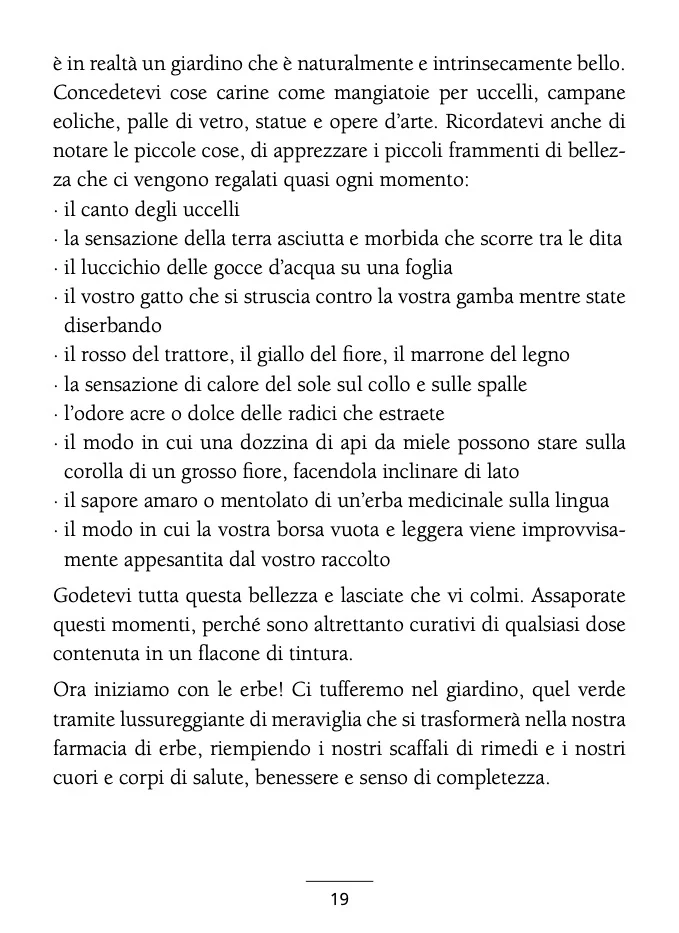 è in realtà un giardino che è naturalmente e intrinsecamente bello. Concedetevi cose carine come mangiatoie per uccelli, campane eoliche, palle di vetro, statue e opere d'arte. Ricordatevi anche di notare le piccole cose, di apprezzare i piccoli frammenti di bellezza che ci vengono regalati quasi ogni momento:
· il canto degli uccelli
· la sensazione della terra asciutta e morbida che scorre tra le dita
· il luccichio delle gocce d'acqua su una foglia
· il vostro gatto che si struscia contro la vostra gamba mentre state diserbando
· il rosso del trattore, il giallo del fiore, il marrone del legno
· la sensazione di calore del sole sul collo e sulle spalle
· l'odore acre o dolce delle radici che estraete
· il modo in cui una dozzina di api da miele possono stare sulla corolla di un grosso fiore, facendola inclinare di lato
· il sapore amaro o mentolato di un'erba medicinale sulla lingua
· il modo in cui la vostra borsa vuota e leggera viene improvvisamente appesantita dal vostro raccolto

Godetevi tutta questa bellezza e lasciate che vi colmi. Assaporate questi momenti, perché sono altrettanto curativi di qualsiasi dose contenuta in un flacone di tintura.

Ora iniziamo con le erbe! Ci tufferemo nel giardino, quel verde tramite lussureggiante di meraviglia che si trasformerà nella nostra farmacia di erbe, riempiendo i nostri scaffali di rimedi e i nostri cuori e corpi di salute, benessere e senso di completezza.

19